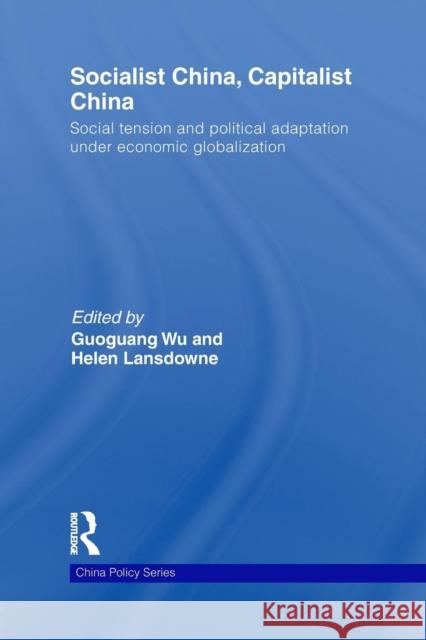 Socialist China, Capitalist China

Social tension and political adaptation under economic globalization

Edited by
Guoguang Wu and
Helen Lansdowne

ROUTLEDGE

China Policy Series